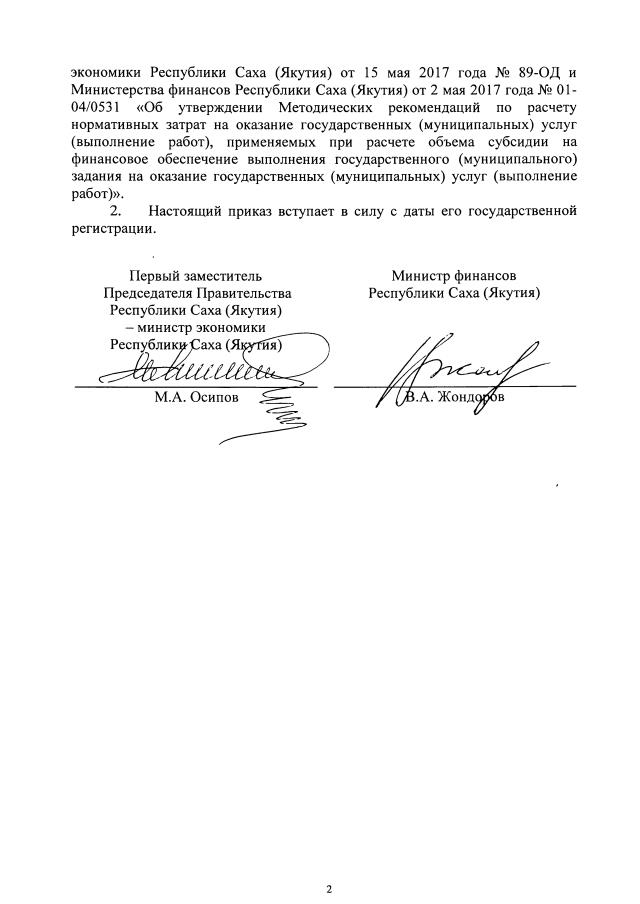 экономики Республики Саха (Якутия) от 15 мая 2017 года № 89-ОД и Министерства финансов Республики Саха (Якутия) от 2 мая 2017 года № 01-04/0531 «Об утверждении Методических рекомендаций по расчету нормативных затрат на оказание государственных (муниципальных) услуг (выполнение работ), применяемых при расчете объема субсидии на финансовое обеспечение выполнения государственного (муниципального) задания на оказание государственных (муниципальных) услуг (выполнение работ)».

2. Настоящий приказ вступает в силу с даты его государственной регистрации.

Первый заместитель Председателя Правительства Республики Саха (Якутия) – министр экономики Республики Саха (Якутия)

М.А. Осипов

Министр финансов Республики Саха (Якутия)

В.А. Жондоров

2